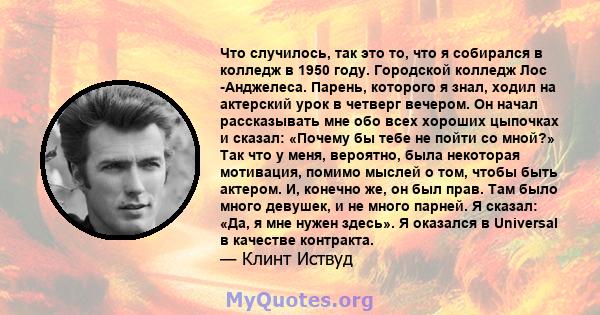 Что случилось, так это то, что я собирался в колледж в 1950 году. Городской колледж Лос -Анджелеса. Парень, которого я знал, ходил на актерский урок в четверг вечером. Он начал рассказывать мне обо всех хороших цыпочках и сказал: «Почему бы тебе не пойти со мной?» Так что у меня, вероятно, была некоторая мотивация, помимо мыслей о том, чтобы быть актером. И, конечно же, он был прав. Там было много девушек, и не много парней. Я сказал: «Да, я мне нужен здесь». Я оказался в Universal в качестве контракта.
— Клинт Иствуд

MyQuotes.org